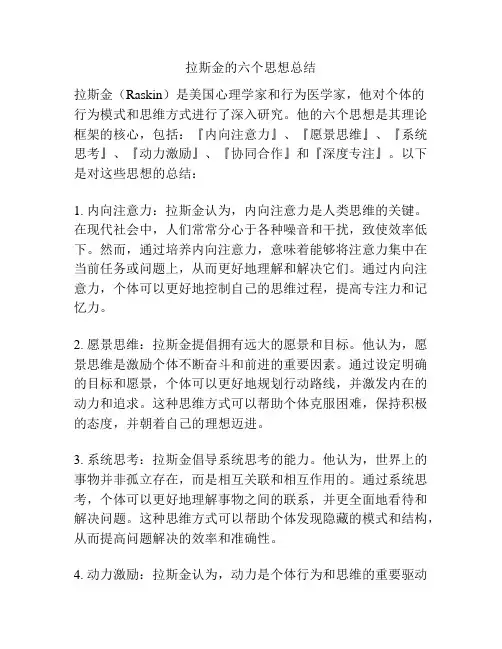 拉斯金的六个思想总结

拉斯金（Raskin）是美国心理学家和行为医学家，他对个体的行为模式和思维方式进行了深入研究。他的六个思想是其理论框架的核心，包括：『内向注意力』、『愿景思维』、『系统思考』、『动力激励』、『协同合作』和『深度专注』。以下是对这些思想的总结：

1. 内向注意力：拉斯金认为，内向注意力是人类思维的关键。在现代社会中，人们常常分心于各种噪音和干扰，致使效率低下。然而，通过培养内向注意力，意味着能够将注意力集中在当前任务或问题上，从而更好地理解和解决它们。通过内向注意力，个体可以更好地控制自己的思维过程，提高专注力和记忆力。

2. 愿景思维：拉斯金提倡拥有远大的愿景和目标。他认为，愿景思维是激励个体不断奋斗和前进的重要因素。通过设定明确的目标和愿景，个体可以更好地规划行动路线，并激发内在的动力和追求。这种思维方式可以帮助个体克服困难，保持积极的态度，并朝着自己的理想迈进。

3. 系统思考：拉斯金倡导系统思考的能力。他认为，世界上的事物并非孤立存在，而是相互关联和相互作用的。通过系统思考，个体可以更好地理解事物之间的联系，并更全面地看待和解决问题。这种思维方式可以帮助个体发现隐藏的模式和结构，从而提高问题解决的效率和准确性。

4. 动力激励：拉斯金认为，动力是个体行为和思维的重要驱动